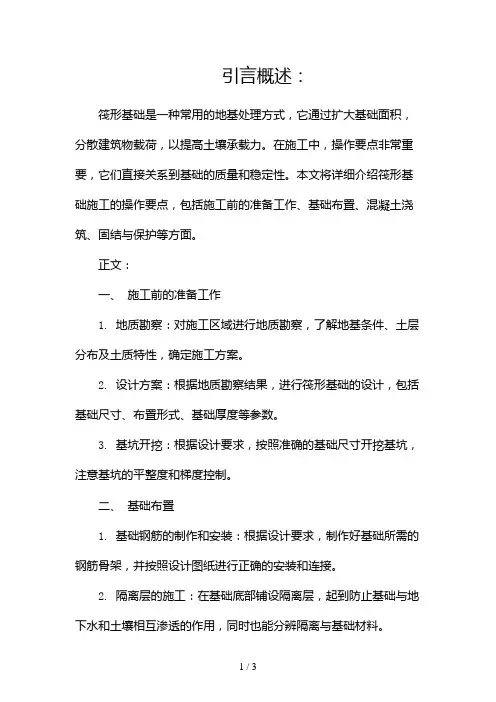 引言概述：

筏形基础是一种常用的地基处理方式，它通过扩大基础面积，分散建筑物载荷，以提高土壤承载力。在施工中，操作要点非常重要，它们直接关系到基础的质量和稳定性。本文将详细介绍筏形基础施工的操作要点，包括施工前的准备工作、基础布置、混凝土浇筑、固结与保护等方面。

正文：

一、 施工前的准备工作

1. 地质勘察：对施工区域进行地质勘察，了解地基条件、土层分布及土质特性，确定施工方案。

2. 设计方案：根据地质勘察结果，进行筏形基础的设计，包括基础尺寸、布置形式、基础厚度等参数。

3. 基坑开挖：根据设计要求，按照准确的基础尺寸开挖基坑，注意基坑的平整度和梯度控制。

二、 基础布置

1. 基础钢筋的制作和安装：根据设计要求，制作好基础所需的钢筋骨架，并按照设计图纸进行正确的安装和连接。

2. 隔离层的施工：在基础底部铺设隔离层，起到防止基础与地下水和土壤相互渗透的作用，同时也能分辨隔离与基础材料。

1 / 3